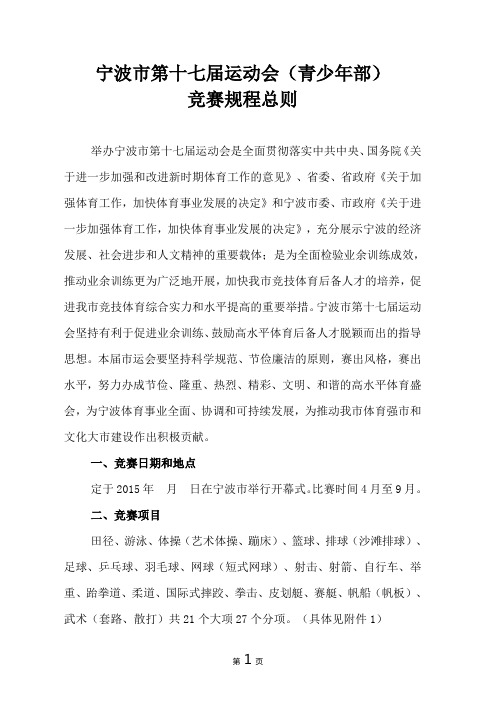 宁波市第十七届运动会（青少年部）
竞赛规程总则

举办宁波市第十七届运动会是全面贯彻落实中共中央、国务院《关于进一步加强和改进新时期体育工作的意见》、省委、省政府《关于加强体育工作，加快体育事业发展的决定》和宁波市委、市政府《关于进一步加强体育工作，加快体育事业发展的决定》，充分展示宁波的经济发展、社会进步和人文精神的重要载体；是为全面检验业余训练成效，推动业余训练更为广泛地开展，加快我市竞技体育后备人才的培养，促进我市竞技体育综合实力和水平提高的重要举措。宁波市第十七届运动会坚持有利于促进业余训练、鼓励高水平体育后备人才脱颖而出的指导思想。本届市运会要坚持科学规范、节俭廉洁的原则，赛出风格，赛出水平，努力办成节俭、隆重、热烈、精彩、文明、和谐的高水平体育盛会，为宁波体育事业全面、协调和可持续发展，为推动我市体育强市和文化大市建设作出积极贡献。

一、竞赛日期和地点

定于 2015 年　月　日在宁波市举行开幕式。比赛时间 4 月至 9 月。

二、竞赛项目

田径、游泳、体操（艺术体操、蹦床）、篮球、排球（沙滩排球）、足球、乒乓球、羽毛球、网球（短式网球）、射击、射箭、自行车、举重、跆拳道、柔道、国际式摔跤、拳击、皮划艇、赛艇、帆船（帆板）、武术（套路、散打）共 21 个大项 27 个分项。（具体见附件 1）

第 1 页